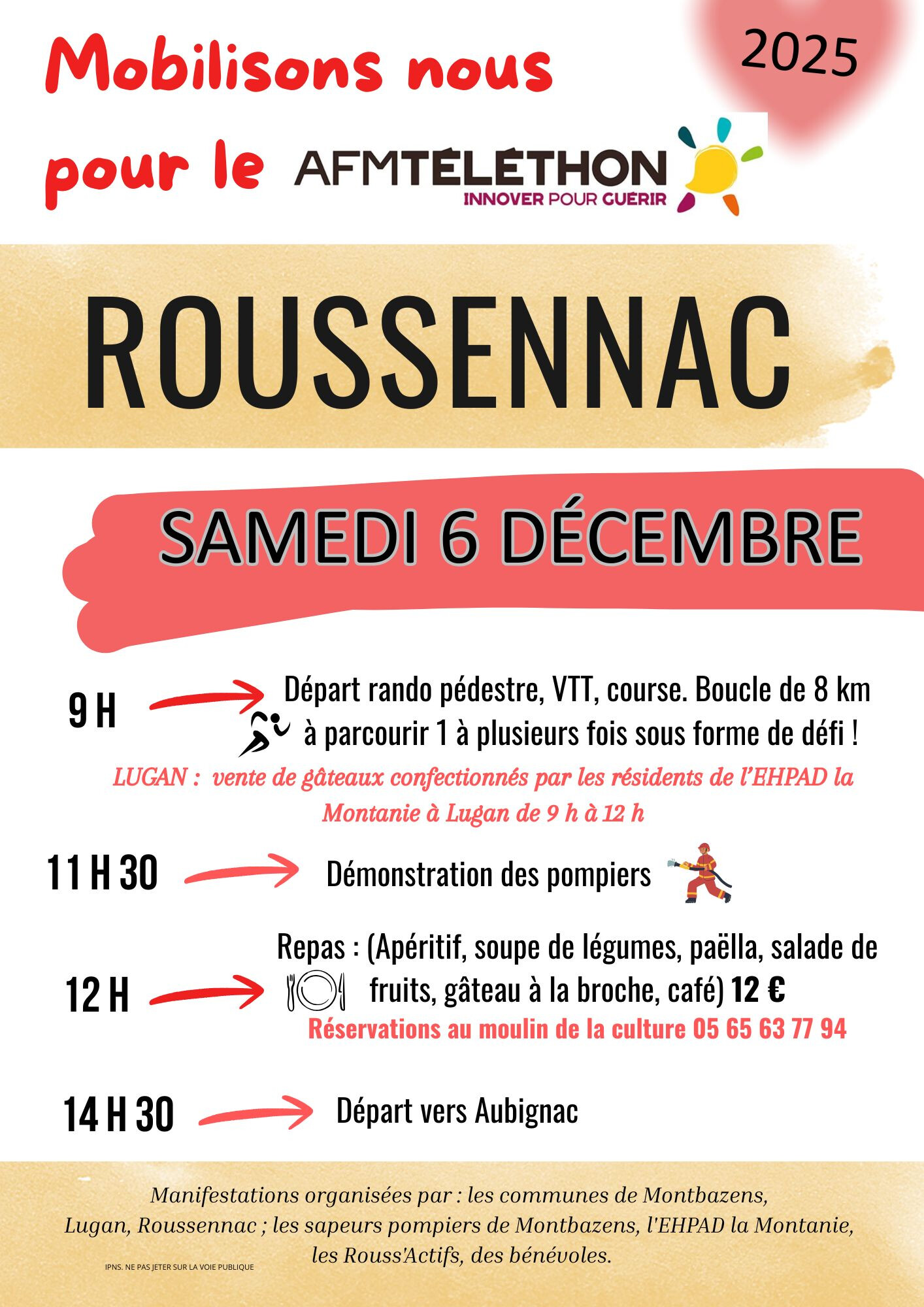 Mobilisons nous pour le AFMTÉLÉTHON INNOVER POUR GUÉRIR

2025

ROUSSENNAC

SAMEDI 6 DÉCEMBRE

9 H Départ rando pédestre, VTT, course. Boucle de 8 km à parcourir 1 à plusieurs fois sous forme de défi !

LUGAN : vente de gâteaux confectionnés par les résidents de l'EHPAD la Montanie à Lugan de 9 h à 12 h

11 H 30 Démonstration des pompiers

12 H Repas : (Apéritif, soupe de légumes, paëlla, salade de fruits, gâteau à la broche, café) 12 €

Réservations au moulin de la culture 05 65 63 77 94

14 H 30 Départ vers Aubignac

Manifestations organisées par : les communes de Montbazens, Lugan, Roussennac ; les sapeurs pompiers de Montbazens, l'EHPAD la Montanie, les Rouss'Actifs, des bénévoles.

IPNS. NE PAS JETER SUR LA VOIE PUBLIQUE